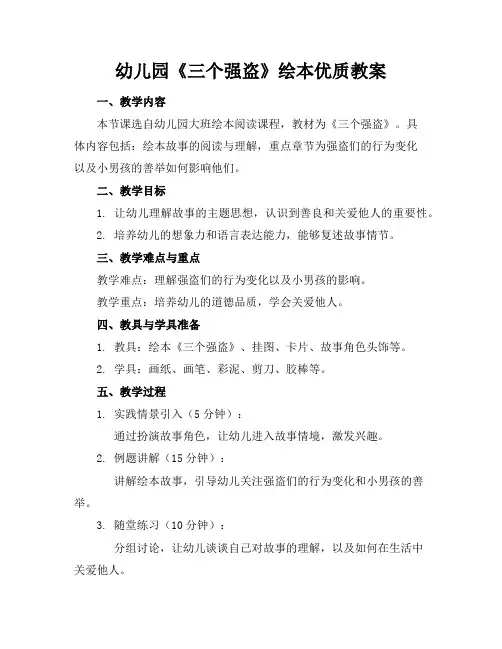 幼儿园《三个强盗》绘本优质教案

一、教学内容

本节课选自幼儿园大班绘本阅读课程，教材为《三个强盗》。具体内容包括：绘本故事的阅读与理解，重点章节为强盗们的行为变化以及小男孩的善举如何影响他们。

二、教学目标

1. 让幼儿理解故事的主题思想，认识到善良和关爱他人的重要性。

2. 培养幼儿的想象力和语言表达能力，能够复述故事情节。

三、教学难点与重点

教学难点：理解强盗们的行为变化以及小男孩的影响。

教学重点：培养幼儿的道德品质，学会关爱他人。

四、教具与学具准备

1. 教具：绘本《三个强盗》、挂图、卡片、故事角色头饰等。

2. 学具：画纸、画笔、彩泥、剪刀、胶棒等。

五、教学过程

1. 实践情景引入（5 分钟）：

通过扮演故事角色，让幼儿进入故事情境，激发兴趣。

2. 例题讲解（15 分钟）：

讲解绘本故事，引导幼儿关注强盗们的行为变化和小男孩的善举。

3. 随堂练习（10 分钟）：

分组讨论，让幼儿谈谈自己对故事的理解，以及如何在生活中关爱他人。